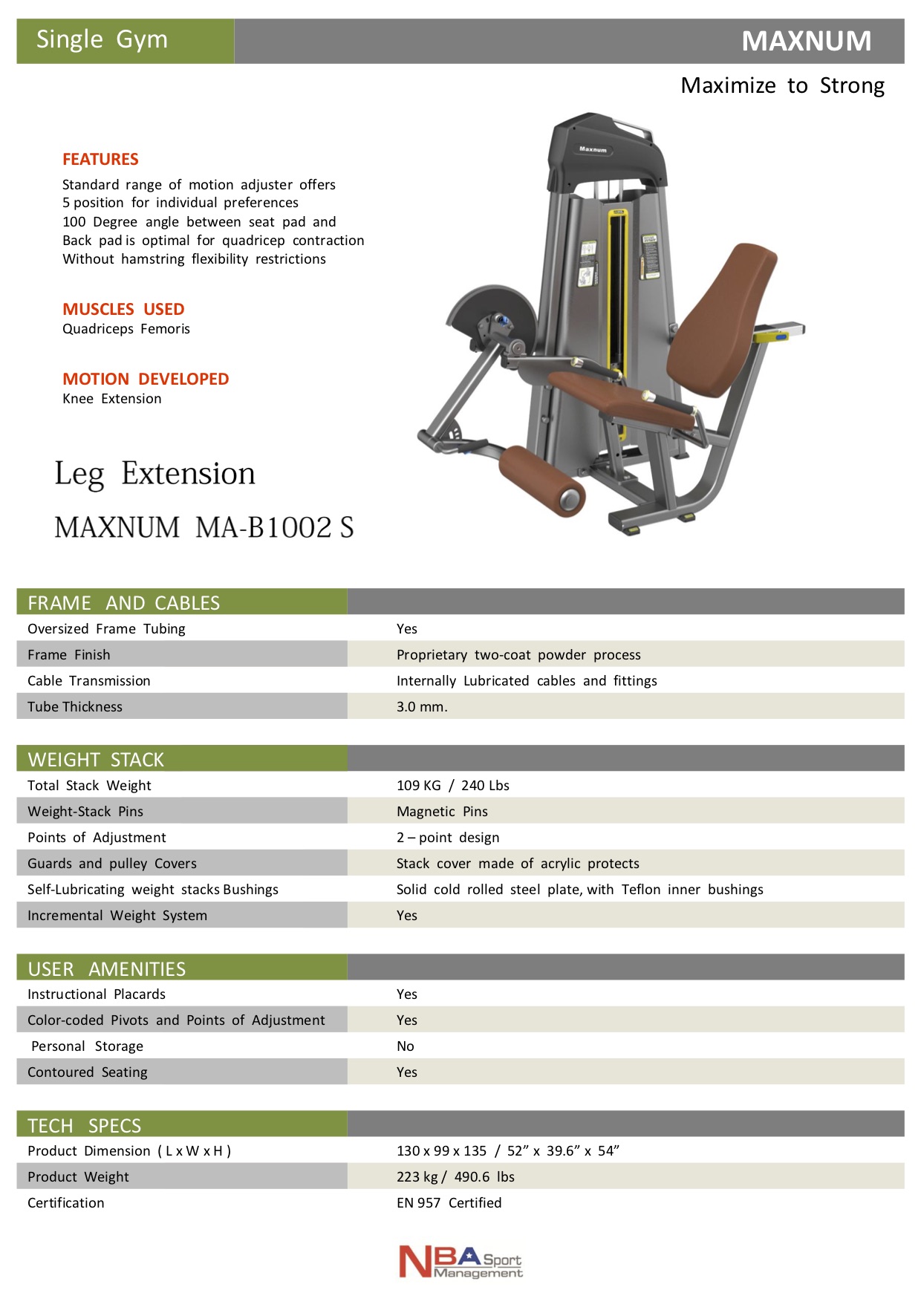 Single Gym

MAXNUM

Maximize to Strong

FEATURES
Standard range of motion adjuster offers 5 position for individual preferences
100 Degree angle between seat pad and Back pad is optimal for quadricep contraction Without hamstring flexibility restrictions

MUSCLES USED
Quadriceps Femoris

MOTION DEVELOPED
Knee Extension

Leg Extension

MAXNUM MA-B1002 S

Maxnum

| FRAME AND CABLES | |
|---|---|
| Oversized Frame Tubing | Yes |
| Frame Finish | Proprietary two-coat powder process |
| Cable Transmission | Internally Lubricated cables and fittings |
| Tube Thickness | 3.0 mm. |

| WEIGHT STACK | |
|---|---|
| Total Stack Weight | 109 KG / 240 Lbs |
| Weight-Stack Pins | Magnetic Pins |
| Points of Adjustment | 2 – point design |
| Guards and pulley Covers | Stack cover made of acrylic protects |
| Self-Lubricating weight stacks Bushings | Solid cold rolled steel plate, with Teflon inner bushings |
| Incremental Weight System | Yes |

| USER AMENITIES | |
|---|---|
| Instructional Placards | Yes |
| Color-coded Pivots and Points of Adjustment | Yes |
| Personal Storage | No |
| Contoured Seating | Yes |

| TECH SPECS | |
|---|---|
| Product Dimension ( L x W x H ) | 130 x 99 x 135 / 52” x 39.6” x 54” |
| Product Weight | 223 kg / 490.6 lbs |
| Certification | EN 957 Certified |

NBA Sport Management